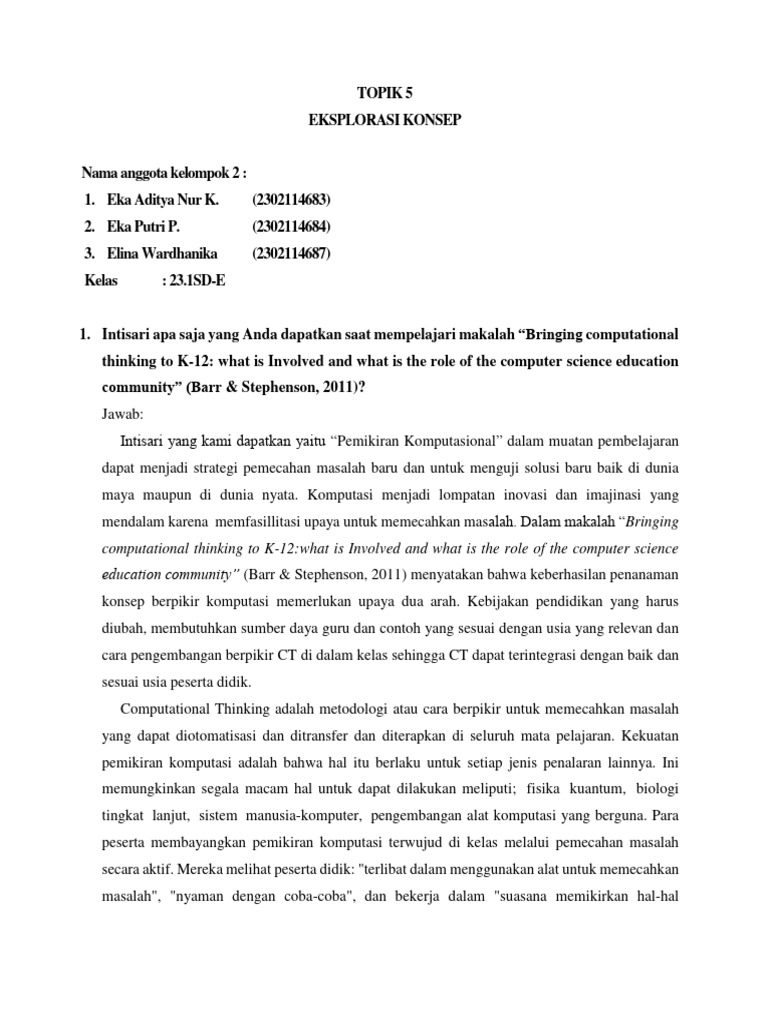 TOPIK 5
EKSPLORASI KONSEP

Nama anggota kelompok 2 :
1. Eka Aditya Nur K. (2302114683)
2. Eka Putri P. (2302114684)
3. Elina Wardhanika (2302114687)
Kelas : 23.1SD-E

1. Intisari apa saja yang Anda dapatkan saat mempelajari makalah “Bringing computational thinking to K-12: what is Involved and what is the role of the computer science education community” (Barr & Stephenson, 2011)?

Jawab:

Intisari yang kami dapatkan yaitu “Pemikiran Komputasional” dalam muatan pembelajaran dapat menjadi strategi pemecahan masalah baru dan untuk menguji solusi baru baik di dunia maya maupun di dunia nyata. Komputasi menjadi lompatan inovasi dan imajinasi yang mendalam karena memfasillitasi upaya untuk memecahkan masalah. Dalam makalah “Bringing computational thinking to K-12:what is Involved and what is the role of the computer science education community” (Barr & Stephenson, 2011) menyatakan bahwa keberhasilan penanaman konsep berpikir komputasi memerlukan upaya dua arah. Kebijakan pendidikan yang harus diubah, membutuhkan sumber daya guru dan contoh yang sesuai dengan usia yang relevan dan cara pengembangan berpikir CT di dalam kelas sehingga CT dapat terintegrasi dengan baik dan sesuai usia peserta didik.

Computational Thinking adalah metodologi atau cara berpikir untuk memecahkan masalah yang dapat diotomatisasi dan ditransfer dan diterapkan di seluruh mata pelajaran. Kekuatan pemikiran komputasi adalah bahwa hal itu berlaku untuk setiap jenis penalaran lainnya. Ini memungkinkan segala macam hal untuk dapat dilakukan meliputi; fisika kuantum, biologi tingkat lanjut, sistem manusia-komputer, pengembangan alat komputasi yang berguna. Para peserta membayangkan pemikiran komputasi terwujud di kelas melalui pemecahan masalah secara aktif. Mereka melihat peserta didik: "terlibat dalam menggunakan alat untuk memecahkan masalah", "nyaman dengan coba-coba", dan bekerja dalam "suasana memikirkan hal-hal